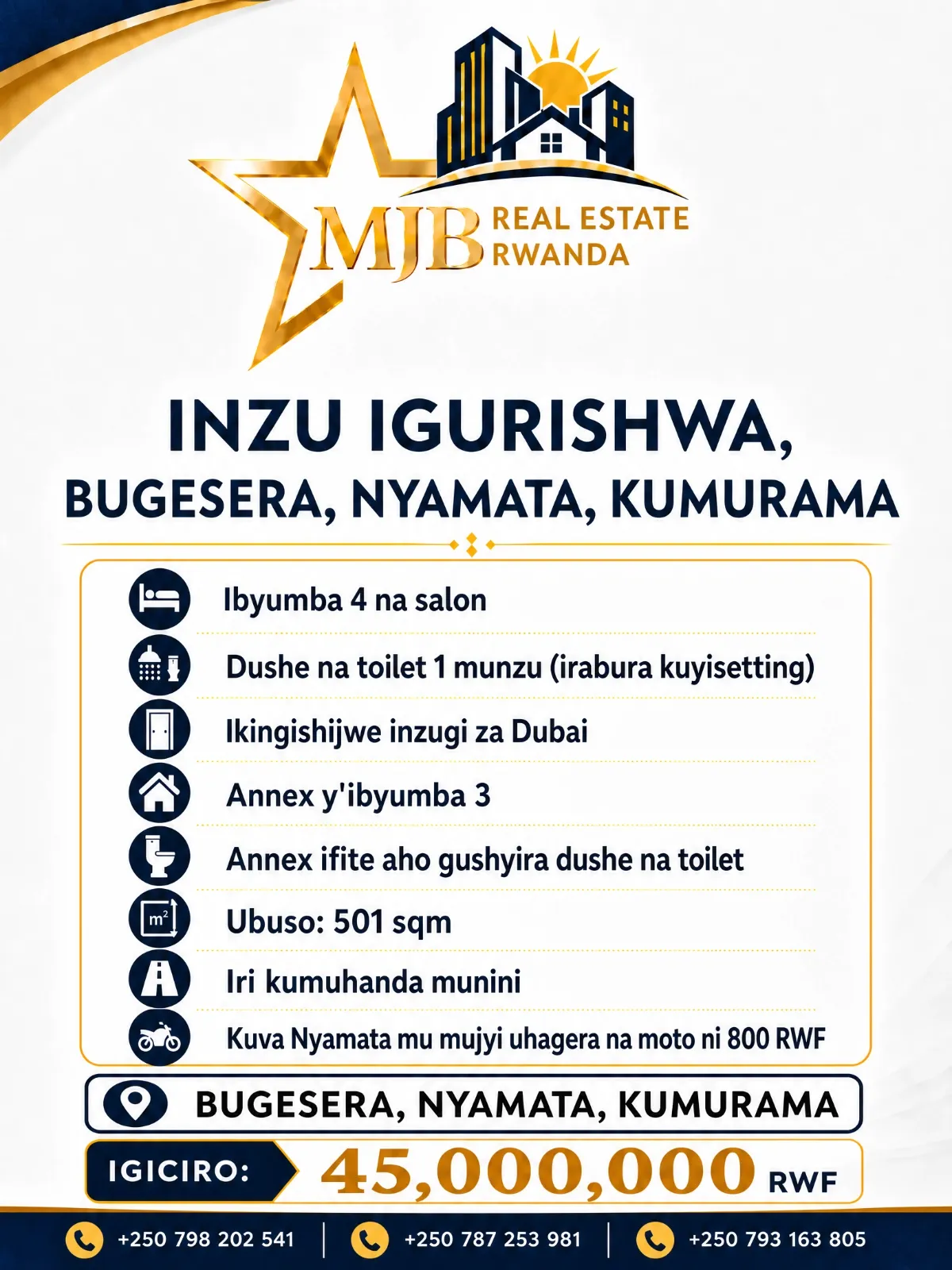 MJB REAL ESTATE RWANDA

INZU IGURISHWA,
BUGESERA, NYAMATA, KUMURAMA

Ibyumba 4 na salon

Dushe na toilet 1 munzu (irabura kuyisetting)

Ikingishijwe inzugi za Dubai

Annex y'ibyumba 3

Annex ifite aho gushyira dushe na toilet

$m^2$ Ubuso: 501 sqm

Iri kumuhanda munini

Kuva Nyamata mu mujyi uhagera na moto ni 800 RWF

BUGESERA, NYAMATA, KUMURAMA

IGICIRO: 45,000,000 RWF

+250 798 202 541 | +250 787 253 981 | +250 793 163 805